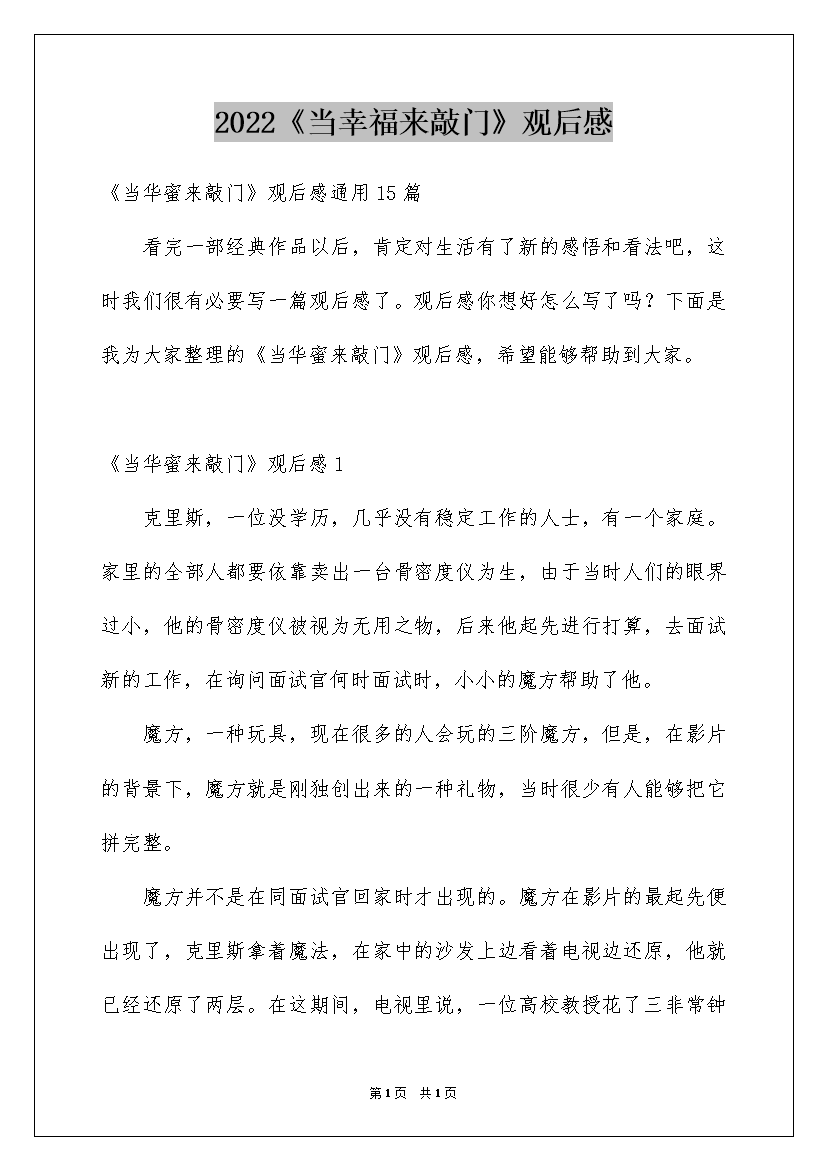 2022《当幸福来敲门》观后感

《当华蜜来敲门》观后感通用15篇

看完一部经典作品以后，肯定对生活有了新的感悟和看法吧，这时我们很有必要写一篇观后感了。观后感你想好怎么写了吗？下面是我为大家整理的《当华蜜来敲门》观后感，希望能够帮助到大家。

《当华蜜来敲门》观后感1

克里斯，一位没学历，几乎没有稳定工作的人士，有一个家庭。家里的全部人都要依靠卖出一台骨密度仪为生，由于当时人们的眼界过小，他的骨密度仪被视为无用之物，后来他起先进行打算，去面试新的工作，在询问面试官何时面试时，小小的魔方帮助了他。

魔方，一种玩具，现在很多的人会玩的三阶魔方，但是，在影片的背景下，魔方就是刚独创出来的一种礼物，当时很少有人能够把它拼完整。

魔方并不是在同面试官回家时才出现的。魔方在影片的最起先便出现了，克里斯拿着魔法，在家中的沙发上边看着电视边还原，他就已经还原了两层。在这期间，电视里说，一位高校教授花了三非常钟

第1页 共1页